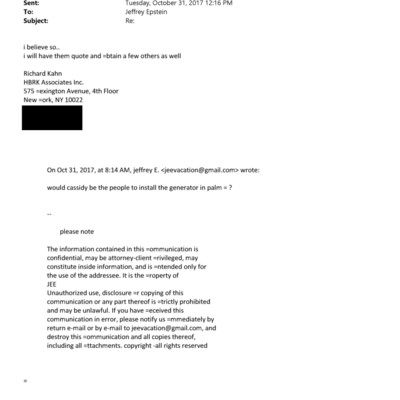 Sent: Tuesday, October 31, 2017 12:16 PM
To: Jeffrey Epstein
Subject: Re:

i believe so..
i will have them quote and =btain a few others as well

Richard Kahn
HBRK Associates Inc.
575 =exington Avenue, 4th Floor
New =ork, NY 10022

On Oct 31, 2017, at 8:14 AM, jeffrey E. <jeevacation@gmail.com> wrote:

would cassidy be the people to install the generator in palm = ?

--

please note

The information contained in this =ommunication is confidential, may be attorney-client =rivileged, may constitute inside information, and is =ntended only for the use of the addressee. It is the =roperty of JEE
Unauthorized use, disclosure =r copying of this communication or any part thereof is =trictly prohibited and may be unlawful. If you have =eceived this communication in error, please notify us =mmediately by return e-mail or by e-mail to jeevacation@gmail.com, and destroy this =ommunication and all copies thereof, including all =ttachments. copyright -all rights reserved

=